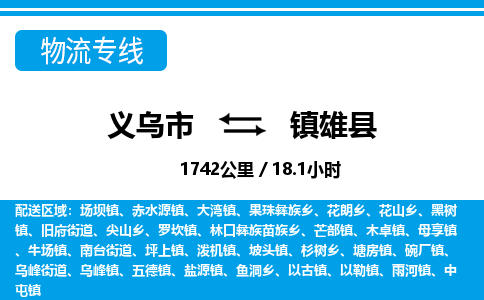 物流专线

义乌市 镇雄县

1742公里 / 18.1小时

配送区域：场坝镇、赤水源镇、大湾镇、果珠彝族乡、花朗乡、花山乡、黑树镇、旧府街道、尖山乡、罗坎镇、林口彝族苗族乡、芒部镇、木卓镇、母享镇、牛场镇、南台街道、坪上镇、泼机镇、坡头镇、杉树乡、塘房镇、碗厂镇、乌峰街道、乌峰镇、五德镇、盐源镇、鱼洞乡、以古镇、以勒镇、雨河镇、中屯镇